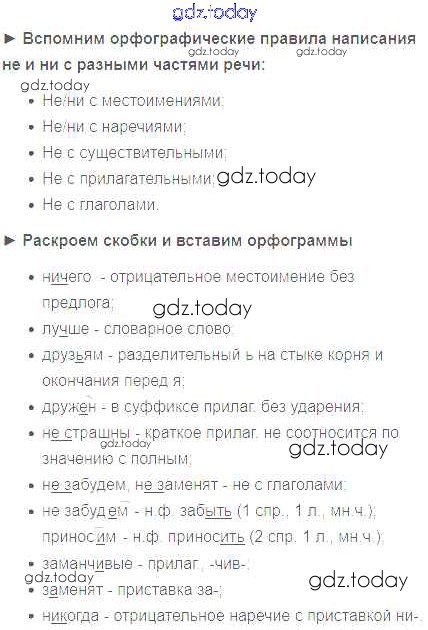 ► Вспомним орфографические правила написания не и ни с разными частями речи:

• Не/ни с местоимениями;
• Не/ни с наречиями;
• Не с существительными;
• Не с прилагательными;
• Не с глаголами.

► Раскроем скобки и вставим орфограммы

• ничего - отрицательное местоимение без предлога;
• лучше - словарное слово;
• друзьям - разделительный ь на стыке корня и окончания перед я;
• дружен - в суффиксе прилаг. без ударения;
• не страшны - краткое прилаг. не соотносится по значению с полным;
• не забудем, не заменят - не с глаголами;
• не забудем - н.ф. забыть (1 спр., 1 л., мн.ч.); приносим - н.ф. приносить (2 спр. 1 л., мн.ч.);
• заманчивые - прилаг., -чив-;
• заменят - приставка за-;
• никогда - отрицательное наречие с приставкой ни-.

gdz.today